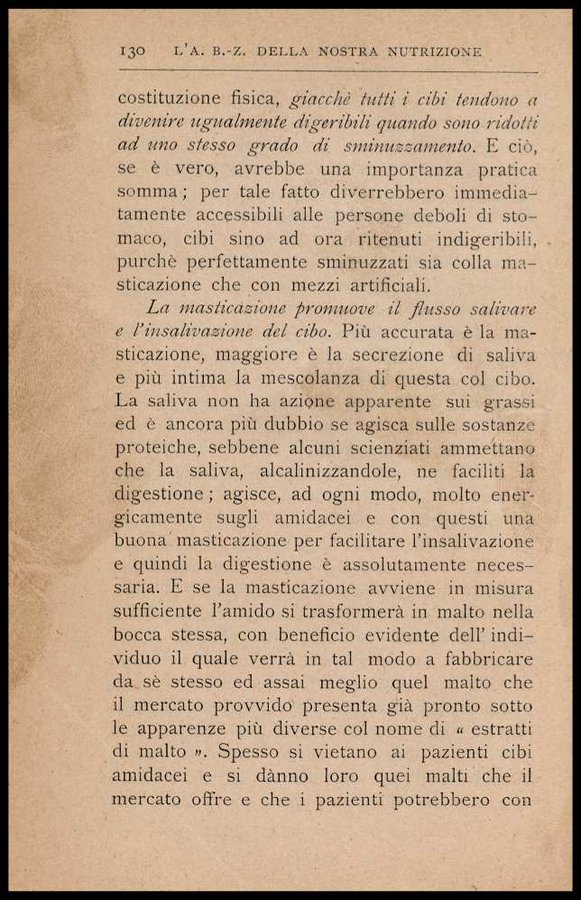 130 L'A. B.-Z. DELLA NOSTRA NUTRIZIONE

costituzione fisica, giacchè tutti i cibi tendono a divenire ugualmente digeribili quando sono ridotti ad uno stesso grado di sminuzzamento. E ciò, se è vero, avrebbe una importanza pratica somma; per tale fatto diverrebbero immediatamente accessibili alle persone deboli di stomaco, cibi sino ad ora ritenuti indigeribili, purchè perfettamente sminuzzati sia colla masticazione che con mezzi artificiali.

La masticazione promuove il flusso salivare e l'insalivazione del cibo. Più accurata è la masticazione, maggiore è la secrezione di saliva e più intima la mescolanza di questa col cibo. La saliva non ha azione apparente sui grassi ed è ancora più dubbio se agisca sulle sostanze proteiche, sebbene alcuni scienziati ammettano che la saliva, alcalinizzandole, ne faciliti la digestione; agisce, ad ogni modo, molto energicamente sugli amidacei e con questi una buona masticazione per facilitare l'insalivazione e quindi la digestione è assolutamente necessaria. E se la masticazione avviene in misura sufficiente l'amido si trasformerà in malto nella bocca stessa, con beneficio evidente dell' individuo il quale verrà in tal modo a fabbricare da sè stesso ed assai meglio quel malto che il mercato provvido presenta già pronto sotto le apparenze più diverse col nome di « estratti di malto ». Spesso si vietano ai pazienti cibi amidacei e si dànno loro quei malti che il mercato offre e che i pazienti potrebbero con